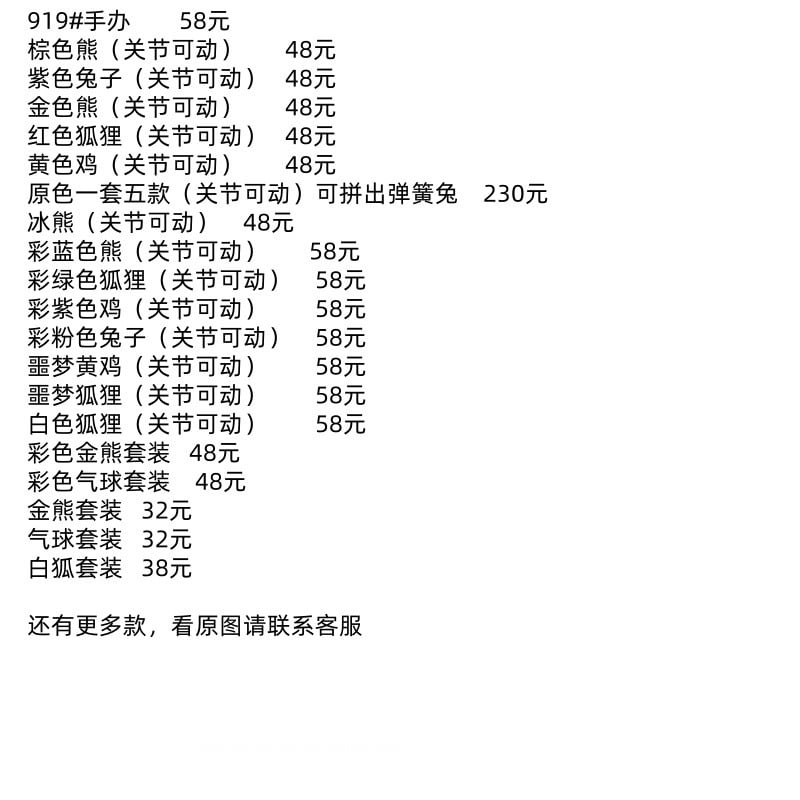 919#手办 58元
棕色熊（关节可动） 48元
紫色兔子（关节可动） 48元
金色熊（关节可动） 48元
红色狐狸（关节可动） 48元
黄色鸡（关节可动） 48元
原色一套五款（关节可动）可拼出弹簧兔 230元
冰熊（关节可动） 48元
彩蓝色熊（关节可动） 58元
彩绿色狐狸（关节可动） 58元
彩紫色鸡（关节可动） 58元
彩粉色兔子（关节可动） 58元
噩梦黄鸡（关节可动） 58元
噩梦狐狸（关节可动） 58元
白色狐狸（关节可动） 58元
彩色金熊套装 48元
彩色气球套装 48元
金熊套装 32元
气球套装 32元
白狐套装 38元

还有更多款，看原图请联系客服